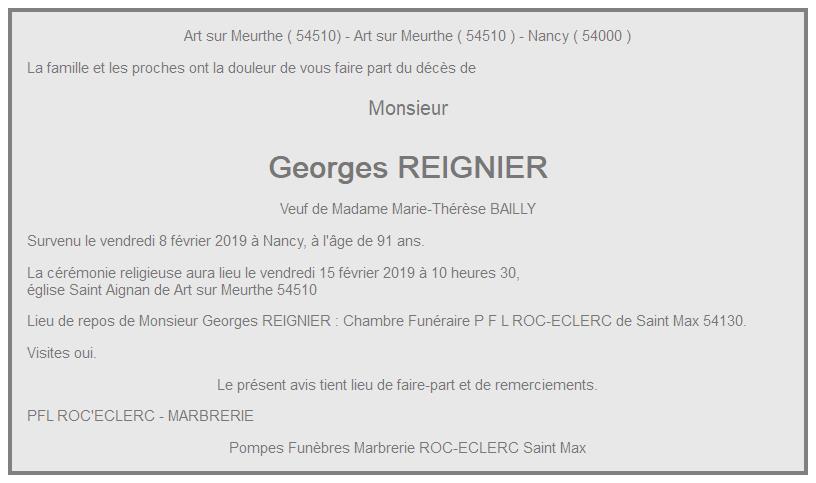 Art sur Meurthe ( 54510) - Art sur Meurthe ( 54510 ) - Nancy ( 54000 )

La famille et les proches ont la douleur de vous faire part du décès de

Monsieur

Georges REIGNIER

Veuf de Madame Marie-Thérèse BAILLY

Survenu le vendredi 8 février 2019 à Nancy, à l'âge de 91 ans.

La cérémonie religieuse aura lieu le vendredi 15 février 2019 à 10 heures 30, église Saint Aignan de Art sur Meurthe 54510

Lieu de repos de Monsieur Georges REIGNIER : Chambre Funéraire P F L ROC-ECLERC de Saint Max 54130.

Visites oui.

Le présent avis tient lieu de faire-part et de remerciements.

PFL ROC'ECLERC - MARBRERIE

Pompes Funèbres Marbrerie ROC-ECLERC Saint Max